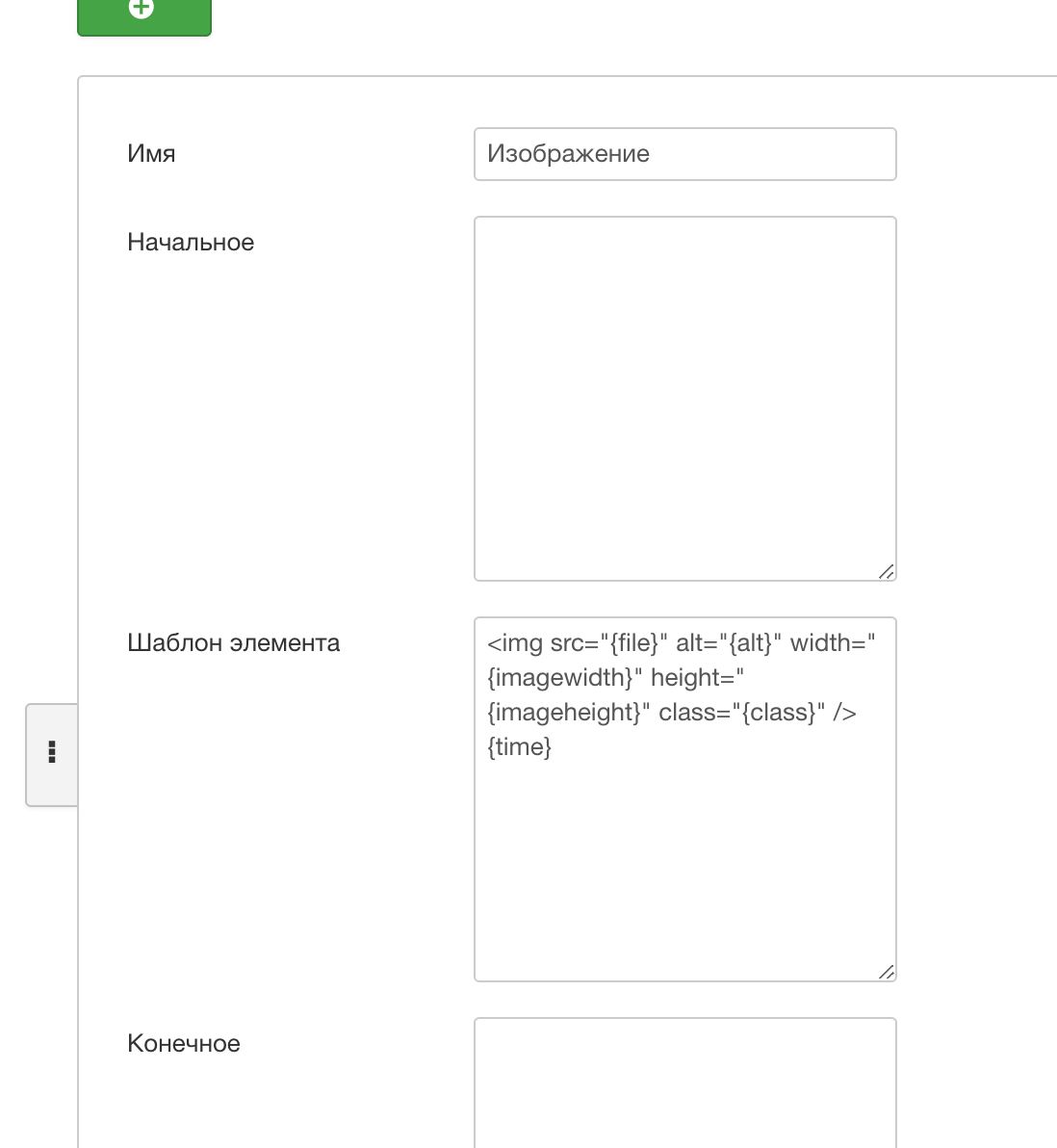 Имя

Изображение

Начальное

Шаблон элемента

<img src="{file}" alt="{alt}" width="{imagewidth}" height="{imageheight}" class="{class}" />
{time}

Конечное